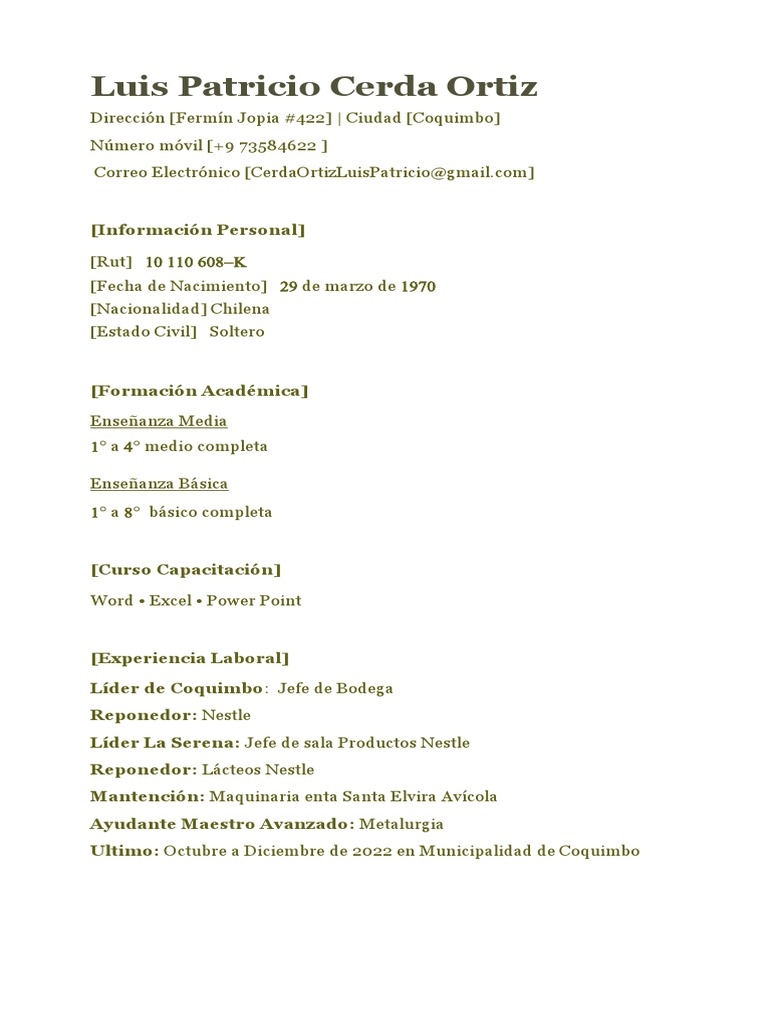 Luis Patricio Cerda Ortiz
Dirección [Fermín Jopia #422] | Ciudad [Coquimbo]
Número móvil [+9 73584622 ]
Correo Electrónico [CerdaOrtizLuisPatricio@gmail.com]

[Información Personal]
[Rut] 10 110 608–K
[Fecha de Nacimiento] 29 de marzo de 1970
[Nacionalidad] Chilena
[Estado Civil] Soltero

[Formación Académica]
Enseñanza Media
1° a 4° medio completa
Enseñanza Básica
1° a 8° básico completa

[Curso Capacitación]
Word • Excel • Power Point

[Experiencia Laboral]
Líder de Coquimbo: Jefe de Bodega
Reponedor: Nestle
Líder La Serena: Jefe de sala Productos Nestle
Reponedor: Lácteos Nestle
Mantención: Maquinaria enta Santa Elvira Avícola
Ayudante Maestro Avanzado: Metalurgia
Ultimo: Octubre a Diciembre de 2022 en Municipalidad de Coquimbo